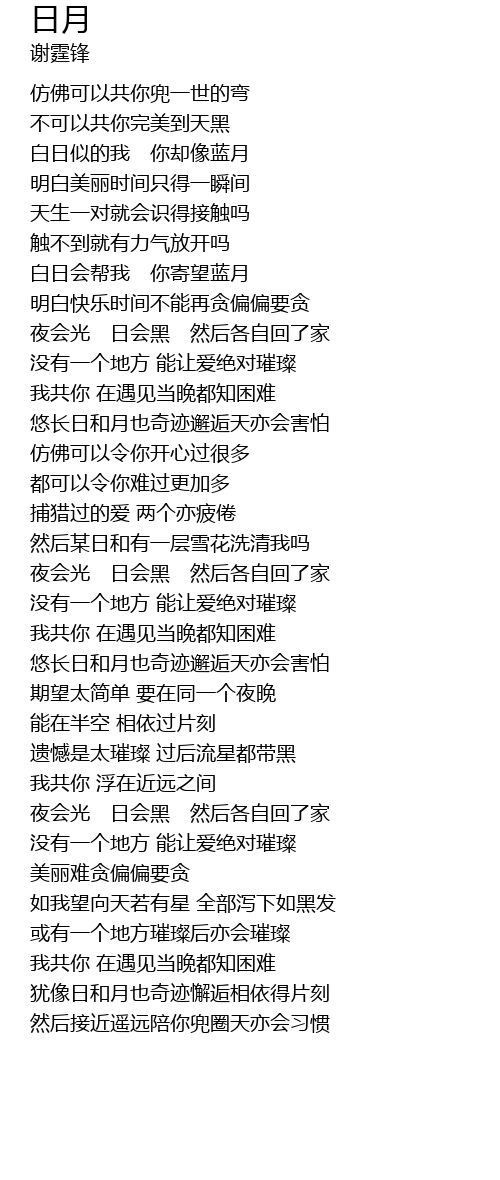 日月
谢霆锋

仿佛可以共你兜一世的弯
不可以共你完美到天黑
白日似的我　你却像蓝月
明白美丽时间只得一瞬间
天生一对就会识得接触吗
触不到就有力气放开吗
白日会帮我　你寄望蓝月
明白快乐时间不能再贪偏偏要贪
夜会光　日会黑　然后各自回了家
没有一个地方 能让爱绝对璀璨
我共你 在遇见当晚都知困难
悠长日和月也奇迹邂逅天亦会害怕
仿佛可以令你开心过很多
都可以令你难过更加多
捕猎过的爱 两个亦疲倦
然后某日和有一层雪花洗清我吗
夜会光　日会黑　然后各自回了家
没有一个地方 能让爱绝对璀璨
我共你 在遇见当晚都知困难
悠长日和月也奇迹邂逅天亦会害怕
期望太简单 要在同一个夜晚
能在半空 相依过片刻
遗憾是太璀璨 过后流星都带黑
我共你 浮在近远之间
夜会光　日会黑　然后各自回了家
没有一个地方 能让爱绝对璀璨
美丽难贪偏偏要贪
如我望向天若有星 全部泻下如黑发
或有一个地方璀璨后亦会璀璨
我共你 在遇见当晚都知困难
犹像日和月也奇迹懈逅相依得片刻
然后接近遥远陪你兜圈天亦会习惯